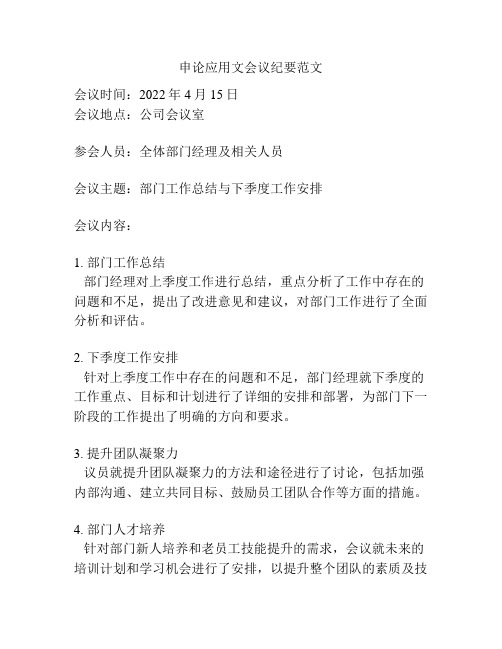 申论应用文会议纪要范文

会议时间：2022 年 4 月 15 日
会议地点：公司会议室

参会人员：全体部门经理及相关人员

会议主题：部门工作总结与下季度工作安排

会议内容：

1. 部门工作总结
部门经理对上季度工作进行总结，重点分析了工作中存在的问题和不足，提出了改进意见和建议，对部门工作进行了全面分析和评估。

2. 下季度工作安排
针对上季度工作中存在的问题和不足，部门经理就下季度的工作重点、目标和计划进行了详细的安排和部署，为部门下一阶段的工作提出了明确的方向和要求。

3. 提升团队凝聚力
议员就提升团队凝聚力的方法和途径进行了讨论，包括加强内部沟通、建立共同目标、鼓励员工团队合作等方面的措施。

4. 部门人才培养
针对部门新人培养和老员工技能提升的需求，会议就未来的培训计划和学习机会进行了安排，以提升整个团队的素质及技